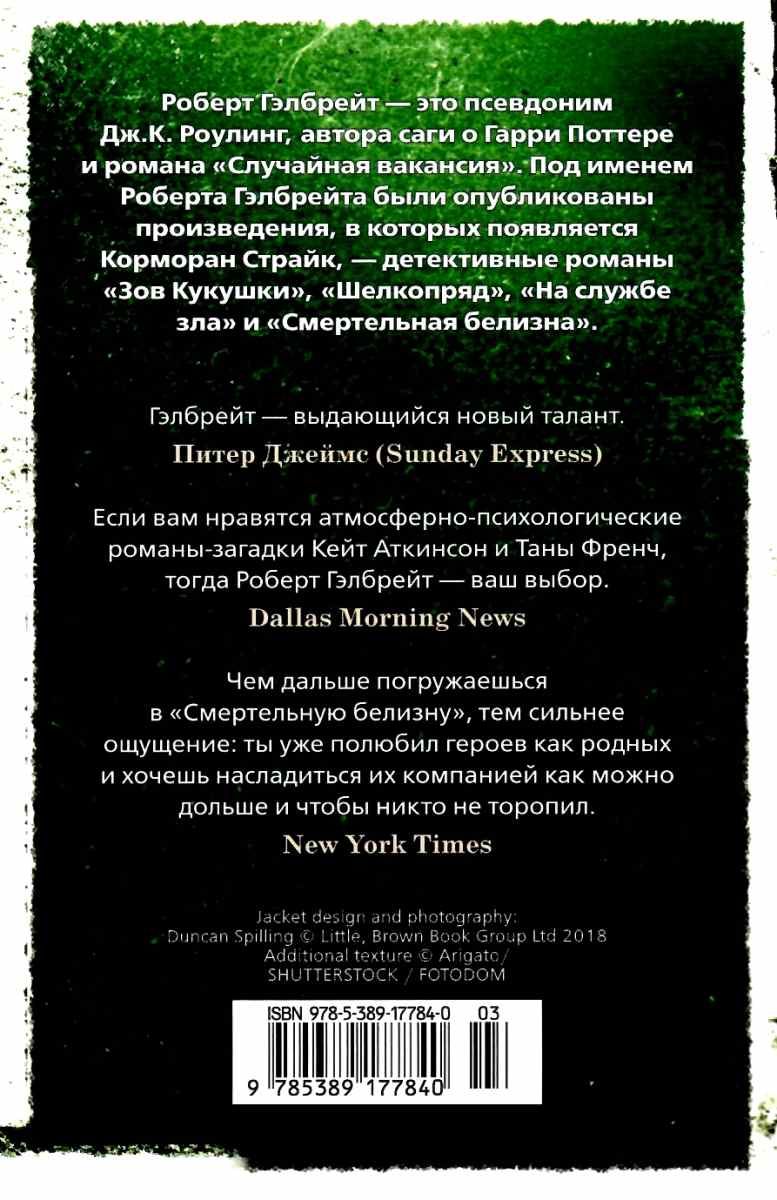 Роберт Гэлбрейт — это псевдоним Дж.К. Роулинг, автора саги о Гарри Поттере и романа «Случайная вакансия». Под именем Роберта Гэлбрейта были опубликованы произведения, в которых появляется Корморан Страйк, — детективные романы «Зов Кукушки», «Шелкопряд», «На службе зла» и «Смертельная белизна».

Гэлбрейт — выдающийся новый талант.
Питер Джеймс (Sunday Express)

Если вам нравятся атмосферно-психологические романы-загадки Кейт Аткинсон и Таны Френч, тогда Роберт Гэлбрейт — ваш выбор.
Dallas Morning News

Чем дальше погружаешься в «Смертельную белизну», тем сильнее ощущение: ты уже полюбил героев как родных и хочешь насладиться их компанией как можно дольше и чтобы никто не торопил.
New York Times

Jacket design and photography: Duncan Spilling © Little, Brown Book Group Ltd 2018 Additional texture © Arigato / SHUTTERSTOCK / FOTODOM

ISBN 978-5-389-17784-0 03

9 785389 177840